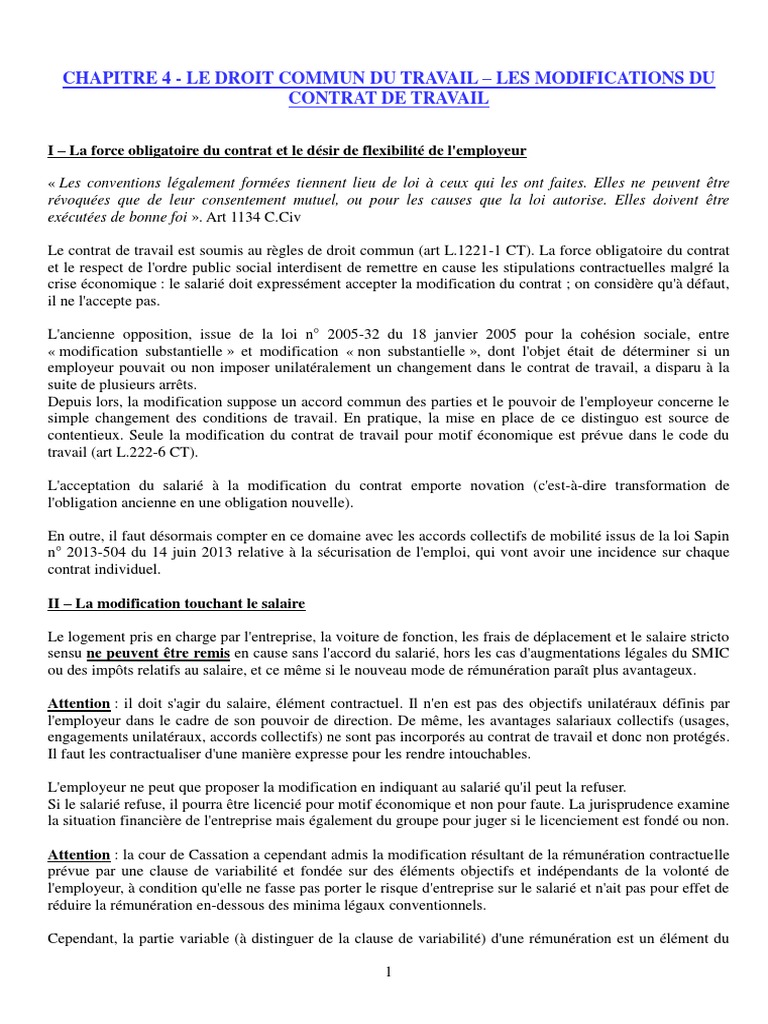 CHAPITRE 4 - LE DROIT COMMUN DU TRAVAIL – LES MODIFICATIONS DU CONTRAT DE TRAVAIL

I – La force obligatoire du contrat et le désir de flexibilité de l'employeur

« Les conventions légalement formées tiennent lieu de loi à ceux qui les ont faites. Elles ne peuvent être révoquées que de leur consentement mutuel, ou pour les causes que la loi autorise. Elles doivent être exécutées de bonne foi ». Art 1134 C.Civ

Le contrat de travail est soumis au règles de droit commun (art L.1221-1 CT). La force obligatoire du contrat et le respect de l'ordre public social interdisent de remettre en cause les stipulations contractuelles malgré la crise économique : le salarié doit expressément accepter la modification du contrat ; on considère qu'à défaut, il ne l'accepte pas.

L'ancienne opposition, issue de la loi n° 2005-32 du 18 janvier 2005 pour la cohésion sociale, entre « modification substantielle » et modification « non substantielle », dont l'objet était de déterminer si un employeur pouvait ou non imposer unilatéralement un changement dans le contrat de travail, a disparu à la suite de plusieurs arrêts.
Depuis lors, la modification suppose un accord commun des parties et le pouvoir de l'employeur concerne le simple changement des conditions de travail. En pratique, la mise en place de ce distinguo est source de contentieux. Seule la modification du contrat de travail pour motif économique est prévue dans le code du travail (art L.222-6 CT).

L'acceptation du salarié à la modification du contrat emporte novation (c'est-à-dire transformation de l'obligation ancienne en une obligation nouvelle).

En outre, il faut désormais compter en ce domaine avec les accords collectifs de mobilité issus de la loi Sapin n° 2013-504 du 14 juin 2013 relative à la sécurisation de l'emploi, qui vont avoir une incidence sur chaque contrat individuel.

II – La modification touchant le salaire

Le logement pris en charge par l'entreprise, la voiture de fonction, les frais de déplacement et le salaire stricto sensu ne peuvent être remis en cause sans l'accord du salarié, hors les cas d'augmentations légales du SMIC ou des impôts relatifs au salaire, et ce même si le nouveau mode de rémunération paraît plus avantageux.

Attention : il doit s'agir du salaire, élément contractuel. Il n'en est pas des objectifs unilatéraux définis par l'employeur dans le cadre de son pouvoir de direction. De même, les avantages salariaux collectifs (usages, engagements unilatéraux, accords collectifs) ne sont pas incorporés au contrat de travail et donc non protégés. Il faut les contractualiser d'une manière expresse pour les rendre intouchables.

L'employeur ne peut que proposer la modification en indiquant au salarié qu'il peut la refuser.
Si le salarié refuse, il pourra être licencié pour motif économique et non pour faute. La jurisprudence examine la situation financière de l'entreprise mais également du groupe pour juger si le licenciement est fondé ou non.

Attention : la cour de Cassation a cependant admis la modification résultant de la rémunération contractuelle prévue par une clause de variabilité et fondée sur des éléments objectifs et indépendants de la volonté de l'employeur, à condition qu'elle ne fasse pas porter le risque d'entreprise sur le salarié et n'ait pas pour effet de réduire la rémunération en-dessous des minima légaux conventionnels.

Cependant, la partie variable (à distinguer de la clause de variabilité) d'une rémunération est un élément du

1